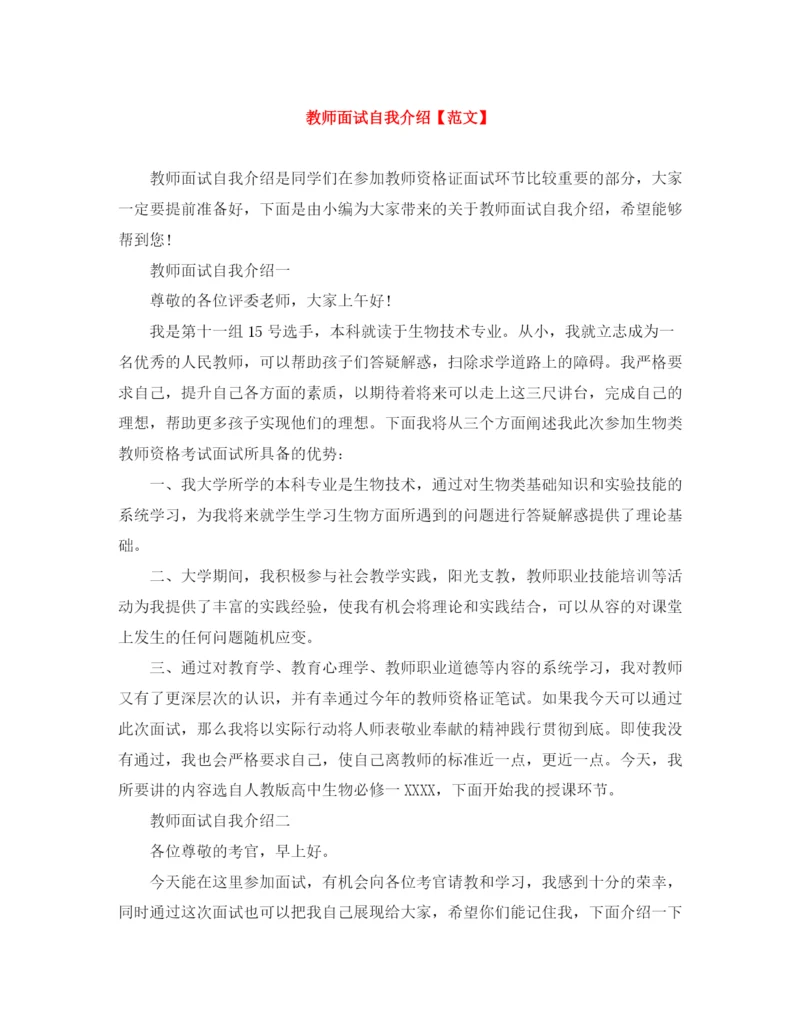 教师面试自我介绍【范文】

教师面试自我介绍是同学们在参加教师资格证面试环节比较重要的部分，大家一定要提前准备好，下面是由小编为大家带来的关于教师面试自我介绍，希望能够帮到您！

教师面试自我介绍一

尊敬的各位评委老师，大家上午好！

我是第十一组15号选手，本科就读于生物技术专业。从小，我就立志成为一名优秀的人民教师，可以帮助孩子们答疑解惑，扫除求学道路上的障碍。我严格要求自己，提升自己各方面的素质，以期待着将来可以走上这三尺讲台，完成自己的理想，帮助更多孩子实现他们的理想。下面我将从三个方面阐述我此次参加生物类教师资格考试面试所具备的优势：

一、我大学所学的本科专业是生物技术，通过对生物类基础知识和实验技能的系统学习，为我将来就学生学习生物方面所遇到的问题进行答疑解惑提供了理论基础。

二、大学期间，我积极参与社会教学实践，阳光支教，教师职业技能培训等活动为我提供了丰富的实践经验，使我有机会将理论和实践结合，可以从容的对课堂上发生的任何问题随机应变。

三、通过对教育学、教育心理学、教师职业道德等内容的系统学习，我对教师又有了更深层次的认识，并有幸通过今年的教师资格证笔试。如果我今天可以通过此次面试，那么我将以实际行动将人师表敬业奉献的精神践行贯彻到底。即使我没有通过，我也会严格要求自己，使自己离教师的标准近一点，更近一点。今天，我所要讲的内容选自人教版高中生物必修一XXXX，下面开始我的授课环节。

教师面试自我介绍二

各位尊敬的考官，早上好。

今天能在这里参加面试，有机会向各位考官请教和学习，我感到十分的荣幸，同时通过这次面试也可以把我自己展现给大家，希望你们能记住我，下面介绍一下